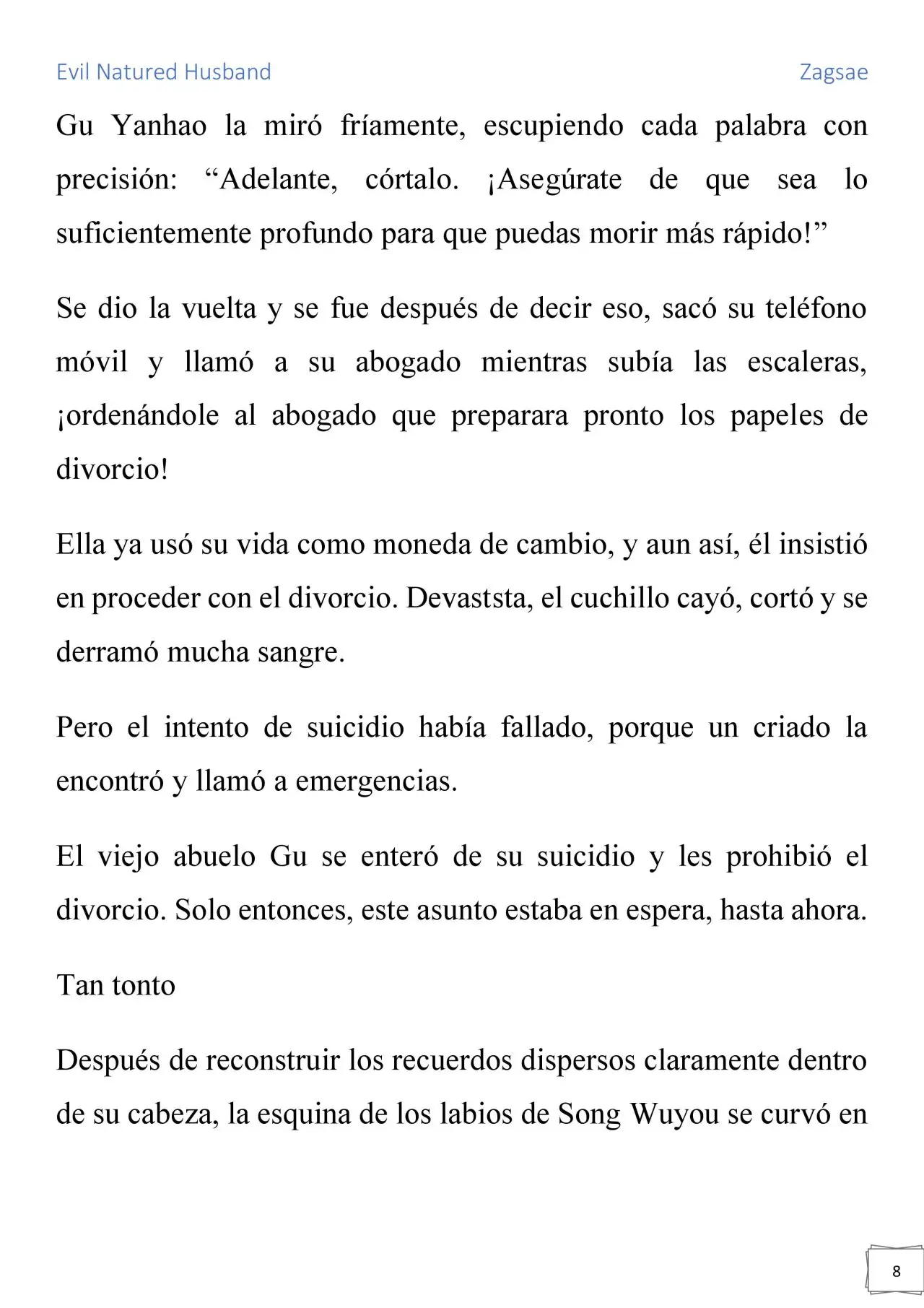 Evil Natured Husband

Zagsae

Gu Yanhao la miró fríamente, escupiendo cada palabra con precisión: “Adelante, córtalo. ¡Asegúrate de que sea lo suficientemente profundo para que puedas morir más rápido!”

Se dio la vuelta y se fue después de decir eso, sacó su teléfono móvil y llamó a su abogado mientras subía las escaleras, ¡ordenándole al abogado que preparara pronto los papeles de divorcio!

Ella ya usó su vida como moneda de cambio, y aun así, él insistió en proceder con el divorcio. Devaststa, el cuchillo cayó, cortó y se derramó mucha sangre.

Pero el intento de suicidio había fallado, porque un criado la encontró y llamó a emergencias.

El viejo abuelo Gu se enteró de su suicidio y les prohibió el divorcio. Solo entonces, este asunto estaba en espera, hasta ahora.

Tan tonto

Después de reconstruir los recuerdos dispersos claramente dentro de su cabeza, la esquina de los labios de Song Wuyou se curvó en

8